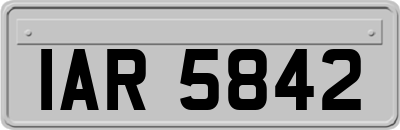 IAR 5842